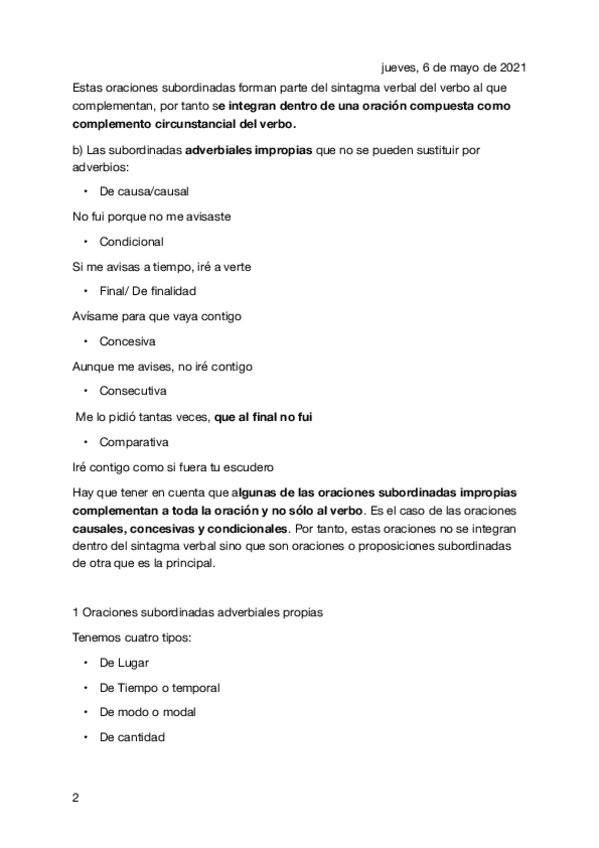 jueves, 6 de mayo de 2021

Estas oraciones subordinadas forman parte del sintagma verbal del verbo al que complementan, por tanto se integran dentro de una oración compuesta como complemento circunstancial del verbo.

b) Las subordinadas adverbiales impropias que no se pueden sustituir por adverbios:

• De causa/causal

No fui porque no me avisaste

• Condicional

Si me avisas a tiempo, iré a verte

• Final/ De finalidad

Avísame para que vaya contigo

• Concesiva

Aunque me avises, no iré contigo

• Consecutiva

Me lo pidió tantas veces, que al final no fui

• Comparativa

Iré contigo como si fuera tu escudero

Hay que tener en cuenta que algunas de las oraciones subordinadas impropias complementan a toda la oración y no sólo al verbo. Es el caso de las oraciones causales, concesivas y condicionales. Por tanto, estas oraciones no se integran dentro del sintagma verbal sino que son oraciones o proposiciones subordinadas de otra que es la principal.

1 Oraciones subordinadas adverbiales propias

Tenemos cuatro tipos:

• De Lugar

• De Tiempo o temporal

• De modo o modal

• De cantidad

2